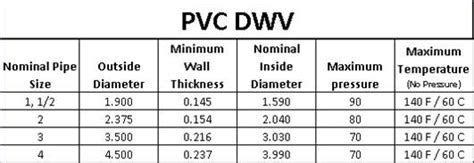 PVC DWV

| Nominal Pipe Size | Outside Diameter | Minimum Wall Thickness | Nominal Inside Diameter | Maximum pressure | Maximum Temperature (No Pressure) |
|---|---|---|---|---|---|
| 1, 1/2 | 1.900 | 0.145 | 1.590 | 90 | 140 F / 60 C |
| 2 | 2.375 | 0.154 | 2.040 | 80 | 140 F / 60 C |
| 3 | 3.500 | 0.216 | 3.030 | 70 | 140 F / 60 C |
| 4 | 4.500 | 0.237 | 3.990 | 70 | 140 F / 60 C |